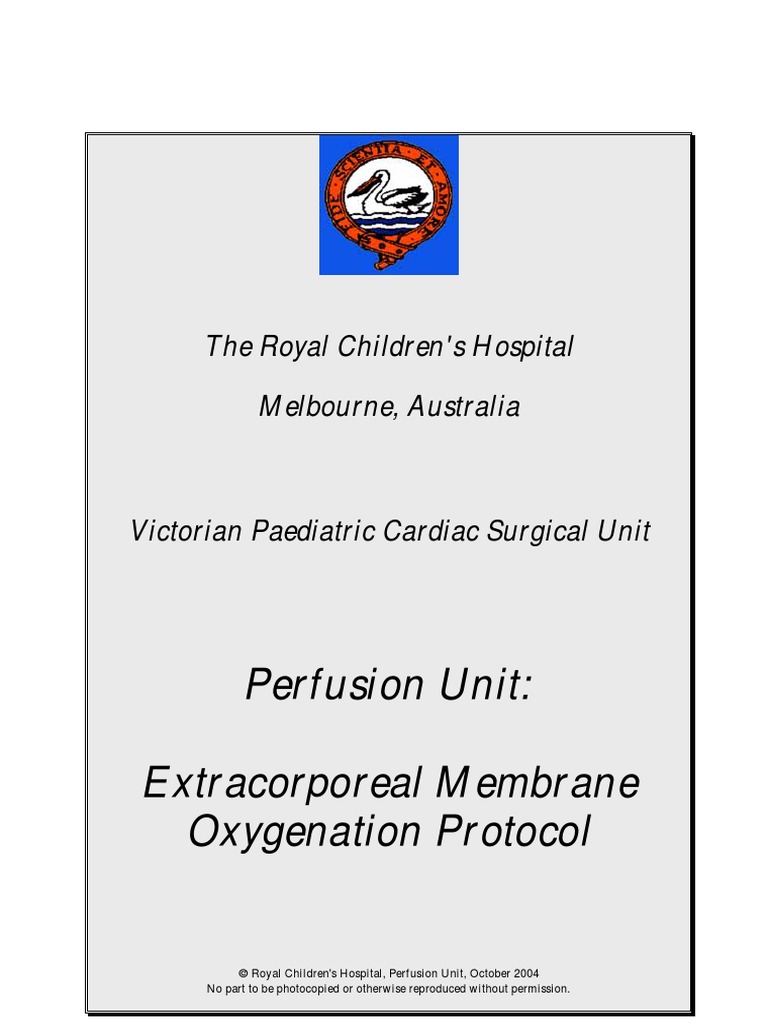 FIDE SCIENTIA ET AMORE

The Royal Children's Hospital

Melbourne, Australia

Victorian Paediatric Cardiac Surgical Unit

Perfusion Unit:

Extracorporeal Membrane Oxygenation Protocol

© Royal Children's Hospital, Perfusion Unit, October 2004
No part to be photocopied or otherwise reproduced without permission.